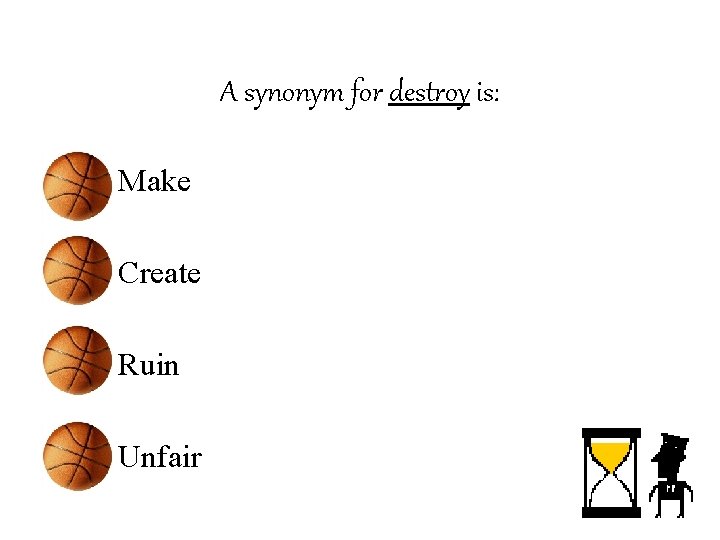 A synonym for destroy is:

Make

Create

Ruin

Unfair